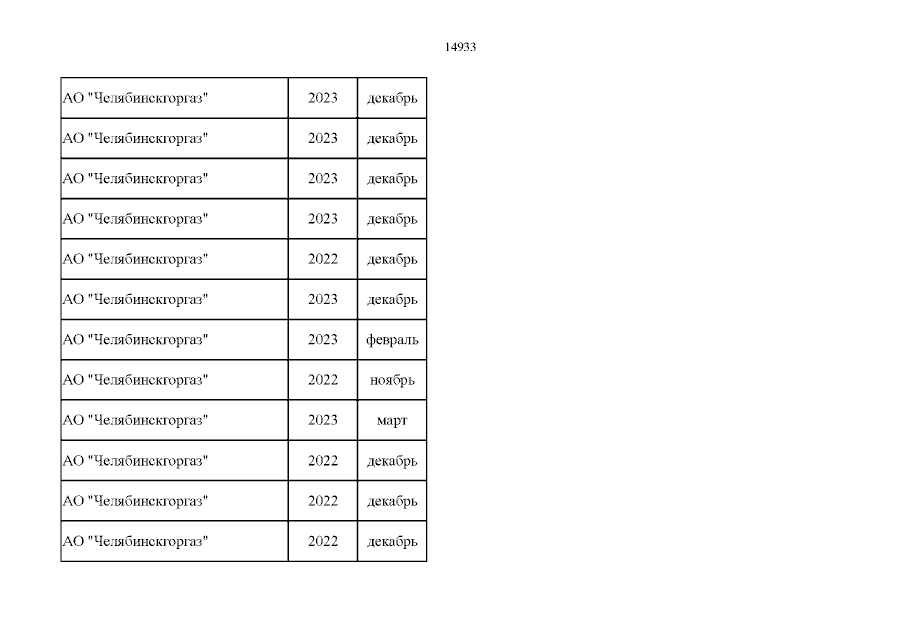 14933

| АО "Челябинскгоргаз" | 2023 | декабрь |
|---|---|---|
| АО "Челябинскгоргаз" | 2023 | декабрь |
| АО "Челябинскгоргаз" | 2023 | декабрь |
| АО "Челябинскгоргаз" | 2023 | декабрь |
| АО "Челябинскгоргаз" | 2022 | декабрь |
| АО "Челябинскгоргаз" | 2023 | декабрь |
| АО "Челябинскгоргаз" | 2023 | февраль |
| АО "Челябинскгоргаз" | 2022 | ноябрь |
| АО "Челябинскгоргаз" | 2023 | март |
| АО "Челябинскгоргаз" | 2022 | декабрь |
| АО "Челябинскгоргаз" | 2022 | декабрь |
| АО "Челябинскгоргаз" | 2022 | декабрь |